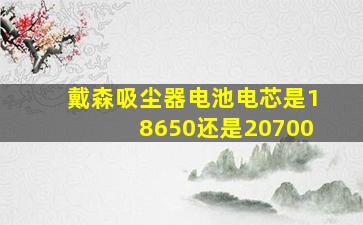 戴森吸尘器电池电芯是18650还是20700